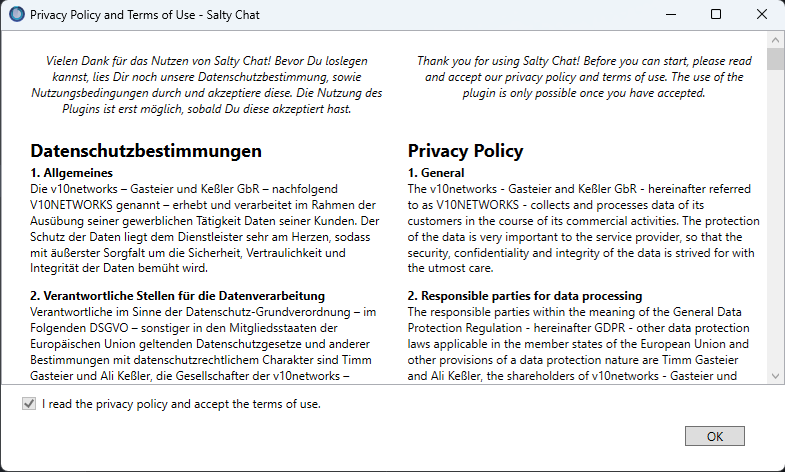 Privacy Policy and Terms of Use - Salty Chat

Vielen Dank für das Nutzen von Salty Chat! Bevor Du loslegen kannst, lies Dir noch unsere Datenschutzbestimmung, sowie Nutzungsbedingungen durch und akzeptiere diese. Die Nutzung des Plugins ist erst möglich, sobald Du diese akzeptiert hast.

Datenschutzbestimmungen

1. Allgemeines
Die v10networks – Gasteier und Keßler GbR – nachfolgend V10NETWORKS genannt – erhebt und verarbeitet im Rahmen der Ausübung seiner gewerblichen Tätigkeit Daten seiner Kunden. Der Schutz der Daten liegt dem Dienstleister sehr am Herzen, sodass mit äußerster Sorgfalt um die Sicherheit, Vertraulichkeit und Integrität der Daten bemüht wird.

2. Verantwortliche Stellen für die Datenverarbeitung
Verantwortliche im Sinne der Datenschutz-Grundverordnung – im Folgenden DSGVO – sonstiger in den Mitgliedsstaaten der Europäischen Union geltenden Datenschutzgesetze und anderer Bestimmungen mit datenschutzrechtlichem Charakter sind Timm Gasteier und Ali Keßler, die Gesellschafter der v10networks –

Thank you for using Salty Chat! Before you can start, please read and accept our privacy policy and terms of use. The use of the plugin is only possible once you have accepted.

Privacy Policy

1. General
The v10networks - Gasteier and Keßler GbR - hereinafter referred to as V10NETWORKS - collects and processes data of its customers in the course of its commercial activities. The protection of the data is very important to the service provider, so that the security, confidentiality and integrity of the data is strived for with the utmost care.

2. Responsible parties for data processing
The responsible parties within the meaning of the General Data Protection Regulation - hereinafter GDPR - other data protection laws applicable in the member states of the European Union and other provisions of a data protection nature are Timm Gasteier and Ali Keßler, the shareholders of v10networks - Gasteier und

I read the privacy policy and accept the terms of use.

OK